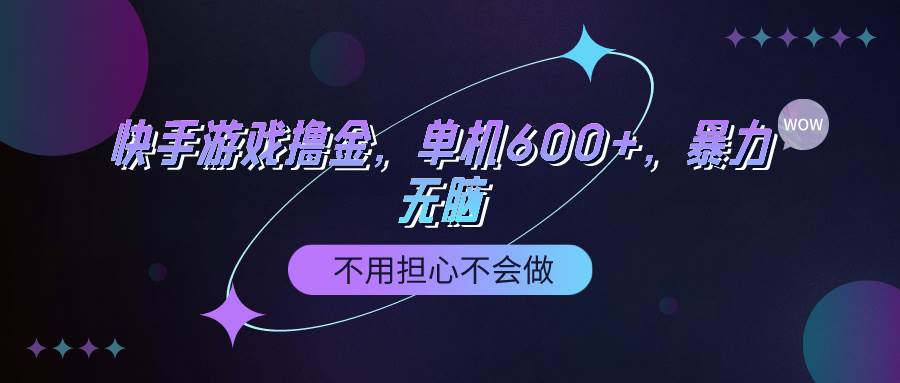 快手游戏撸金，单机600+，暴力无脑

WOW

不用担心不会做